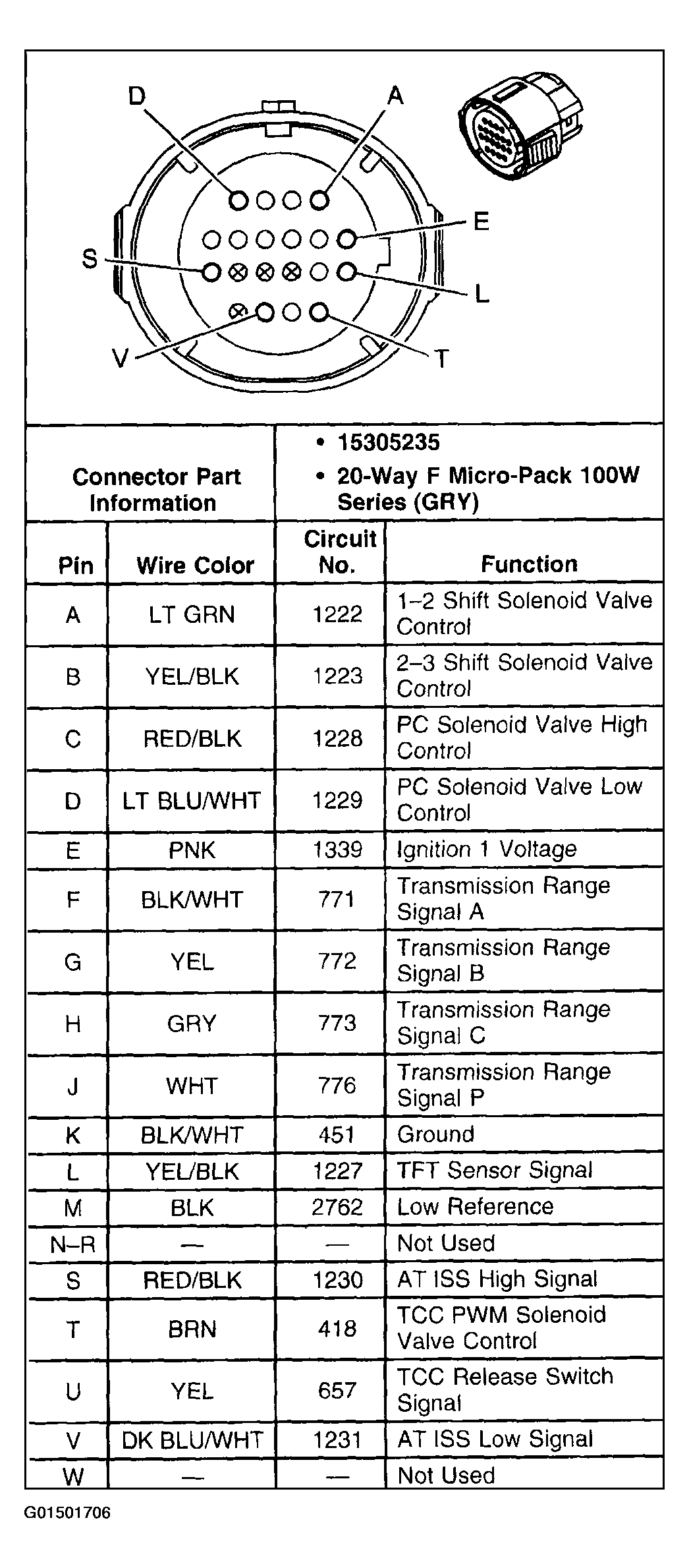 D
A
E
S
L
V
T

| Connector Part Information | • 15305235 • 20-Way F Micro-Pack 100W Series (GRY) |
|---|---|

| Pin | Wire Color | Circuit No. | Function |
|---|---|---|---|
| A | LT GRN | 1222 | 1–2 Shift Solenoid Valve Control |
| B | YEL/BLK | 1223 | 2–3 Shift Solenoid Valve Control |
| C | RED/BLK | 1228 | PC Solenoid Valve High Control |
| D | LT BLU/WHT | 1229 | PC Solenoid Valve Low Control |
| E | PNK | 1339 | Ignition 1 Voltage |
| F | BLK/WHT | 771 | Transmission Range Signal A |
| G | YEL | 772 | Transmission Range Signal B |
| H | GRY | 773 | Transmission Range Signal C |
| J | WHT | 776 | Transmission Range Signal P |
| K | BLK/WHT | 451 | Ground |
| L | YEL/BLK | 1227 | TFT Sensor Signal |
| M | BLK | 2762 | Low Reference |
| N–R | — | — | Not Used |
| S | RED/BLK | 1230 | AT ISS High Signal |
| T | BRN | 418 | TCC PWM Solenoid Valve Control |
| U | YEL | 657 | TCC Release Switch Signal |
| V | DK BLU/WHT | 1231 | AT ISS Low Signal |
| W | — | — | Not Used |

G01501706